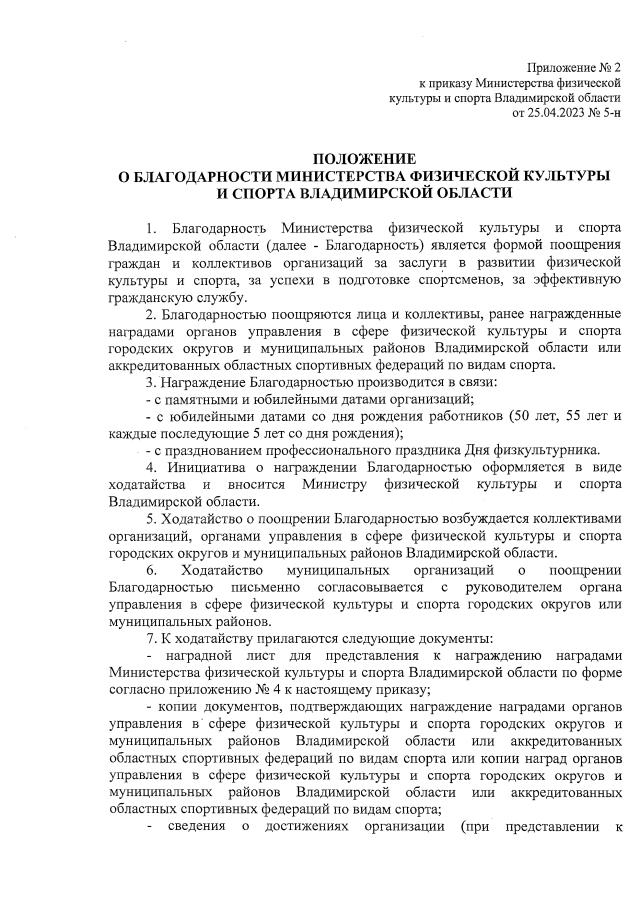 Приложение № 2
к приказу Министерства физической культуры и спорта Владимирской области
от 25.04.2023 № 5-н

ПОЛОЖЕНИЕ
О БЛАГОДАРНОСТИ МИНИСТЕРСТВА ФИЗИЧЕСКОЙ КУЛЬТУРЫ И СПОРТА ВЛАДИМИРСКОЙ ОБЛАСТИ

1. Благодарность Министерства физической культуры и спорта Владимирской области (далее - Благодарность) является формой поощрения граждан и коллективов организаций за заслуги в развитии физической культуры и спорта, за успехи в подготовке спортсменов, за эффективную гражданскую службу.

2. Благодарностью поощряются лица и коллективы, ранее награжденные наградами органов управления в сфере физической культуры и спорта городских округов и муниципальных районов Владимирской области или аккредитованных областных спортивных федераций по видам спорта.

3. Награждение Благодарностью производится в связи:

- с памятными и юбилейными датами организаций;

- с юбилейными датами со дня рождения работников (50 лет, 55 лет и каждые последующие 5 лет со дня рождения);

- с празднованием профессионального праздника Дня физкультурника.

4. Инициатива о награждении Благодарностью оформляется в виде ходатайства и вносится Министру физической культуры и спорта Владимирской области.

5. Ходатайство о поощрении Благодарностью возбуждается коллективами организаций, органами управления в сфере физической культуры и спорта городских округов и муниципальных районов Владимирской области.

6. Ходатайство муниципальных организаций о поощрении Благодарностью письменно согласовывается с руководителем органа управления в сфере физической культуры и спорта городских округов или муниципальных районов.

7. К ходатайству прилагаются следующие документы:

- наградной лист для представления к награждению наградами Министерства физической культуры и спорта Владимирской области по форме согласно приложению № 4 к настоящему приказу;

- копии документов, подтверждающих награждение наградами органов управления в сфере физической культуры и спорта городских округов и муниципальных районов Владимирской области или аккредитованных областных спортивных федераций по видам спорта или копии наград органов управления в сфере физической культуры и спорта городских округов и муниципальных районов Владимирской области или аккредитованных областных спортивных федераций по видам спорта;

- сведения о достижениях организации (при представлении к